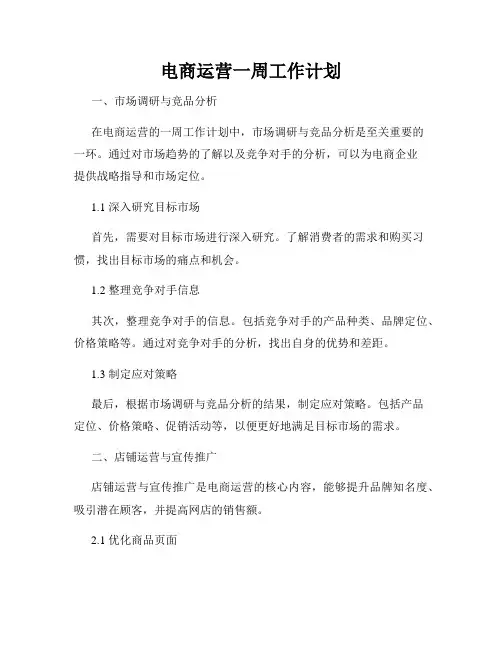 电商运营一周工作计划

一、市场调研与竞品分析

在电商运营的一周工作计划中，市场调研与竞品分析是至关重要的一环。通过对市场趋势的了解以及竞争对手的分析，可以为电商企业提供战略指导和市场定位。

1.1 深入研究目标市场

首先，需要对目标市场进行深入研究。了解消费者的需求和购买习惯，找出目标市场的痛点和机会。

1.2 整理竞争对手信息

其次，整理竞争对手的信息。包括竞争对手的产品种类、品牌定位、价格策略等。通过对竞争对手的分析，找出自身的优势和差距。

1.3 制定应对策略

最后，根据市场调研与竞品分析的结果，制定应对策略。包括产品定位、价格策略、促销活动等，以便更好地满足目标市场的需求。

二、店铺运营与宣传推广

店铺运营与宣传推广是电商运营的核心内容，能够提升品牌知名度、吸引潜在顾客，并提高网店的销售额。

2.1 优化商品页面